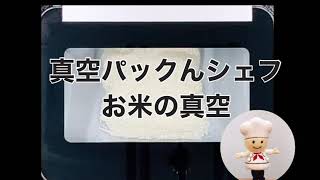 真空パックんシェフ
お米の真空